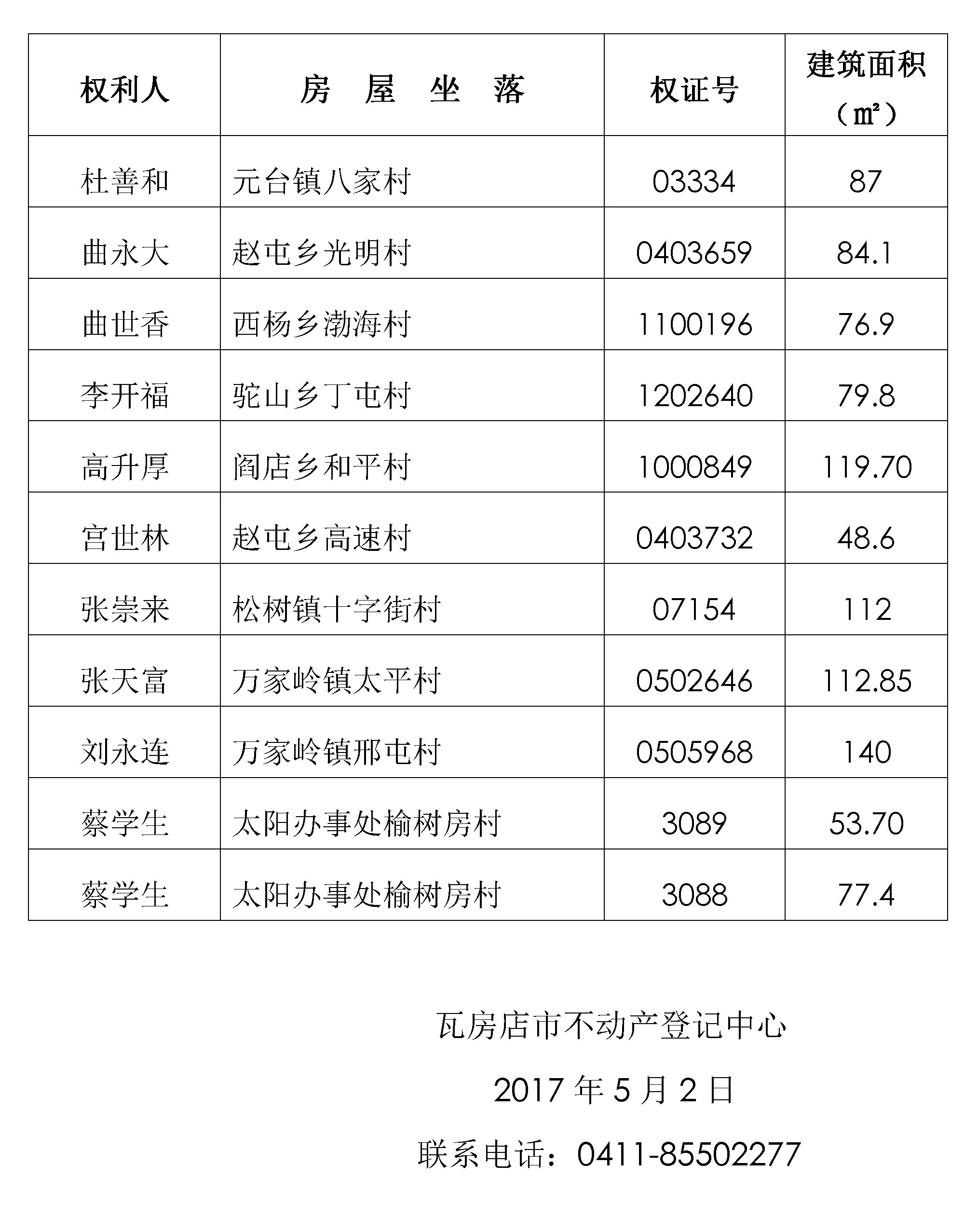 | 权利人 | 房 屋 坐 落 | 权证号 | 建筑面积（㎡） |
|---|---|---|---|
| 杜善和 | 元台镇八家村 | 03334 | 87 |
| 曲永大 | 赵屯乡光明村 | 0403659 | 84.1 |
| 曲世香 | 西杨乡渤海村 | 1100196 | 76.9 |
| 李开福 | 驼山乡丁屯村 | 1202640 | 79.8 |
| 高升厚 | 阎店乡和平村 | 1000849 | 119.70 |
| 宫世林 | 赵屯乡高速村 | 0403732 | 48.6 |
| 张崇来 | 松树镇十字街村 | 07154 | 112 |
| 张天富 | 万家岭镇太平村 | 0502646 | 112.85 |
| 刘永连 | 万家岭镇邢屯村 | 0505968 | 140 |
| 蔡学生 | 太阳办事处榆树房村 | 3089 | 53.70 |
| 蔡学生 | 太阳办事处榆树房村 | 3088 | 77.4 |

瓦房店市不动产登记中心

2017 年 5 月 2 日

联系电话：0411-85502277